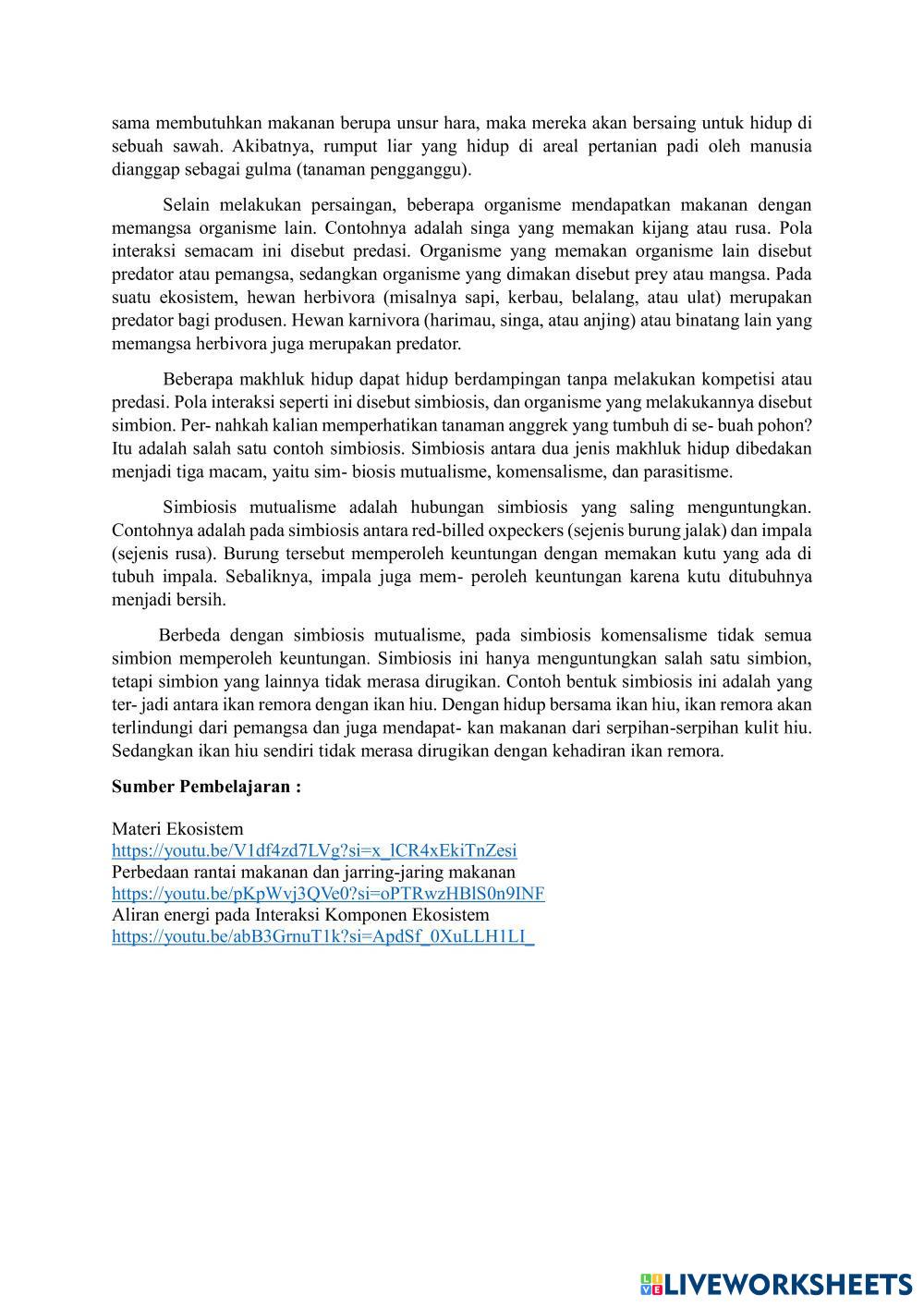 sama membutuhkan makanan berupa unsur hara, maka mereka akan bersaing untuk hidup di sebuah sawah. Akibatnya, rumput liar yang hidup di areal pertanian padi oleh manusia dianggap sebagai gulma (tanaman pengganggu).

Selain melakukan persaingan, beberapa organisme mendapatkan makanan dengan memangsa organisme lain. Contohnya adalah singa yang memakan kijang atau rusa. Pola interaksi semacam ini disebut predasi. Organisme yang memakan organisme lain disebut predator atau pemangsa, sedangkan organisme yang dimakan disebut prey atau mangsa. Pada suatu ekosistem, hewan herbivora (misalnya sapi, kerbau, belalang, atau ulat) merupakan predator bagi produsen. Hewan karnivora (harimau, singa, atau anjing) atau binatang lain yang memangsa herbivora juga merupakan predator.

Beberapa makhluk hidup dapat hidup berdampingan tanpa melakukan kompetisi atau predasi. Pola interaksi seperti ini disebut simbiosis, dan organisme yang melakukannya disebut simbion. Per- nahkah kalian memperhatikan tanaman anggrek yang tumbuh di se- buah pohon? Itu adalah salah satu contoh simbiosis. Simbiosis antara dua jenis makhluk hidup dibedakan menjadi tiga macam, yaitu sim- biosis mutualisme, komensalisme, dan parasitisme.

Simbiosis mutualisme adalah hubungan simbiosis yang saling menguntungkan. Contohnya adalah pada simbiosis antara red-billed oxpeckers (sejenis burung jalak) dan impala (sejenis rusa). Burung tersebut memperoleh keuntungan dengan memakan kutu yang ada di tubuh impala. Sebaliknya, impala juga mem- peroleh keuntungan karena kutu ditubuhnya menjadi bersih.

Berbeda dengan simbiosis mutualisme, pada simbiosis komensalisme tidak semua simbion memperoleh keuntungan. Simbiosis ini hanya menguntungkan salah satu simbion, tetapi simbion yang lainnya tidak merasa dirugikan. Contoh bentuk simbiosis ini adalah yang ter- jadi antara ikan remora dengan ikan hiu. Dengan hidup bersama ikan hiu, ikan remora akan terlindungi dari pemangsa dan juga mendapat- kan makanan dari serpihan-serpihan kulit hiu. Sedangkan ikan hiu sendiri tidak merasa dirugikan dengan kehadiran ikan remora.

Sumber Pembelajaran :

Materi Ekosistem
https://youtu.be/V1df4zd7LVg?si=x_lCR4xEkiTnZesi
Perbedaan rantai makanan dan jarring-jaring makanan
https://youtu.be/pKpWvj3QVe0?si=oPTRwzHBlS0n9INF
Aliran energi pada Interaksi Komponen Ekosistem
https://youtu.be/abB3GrnuT1k?si=ApdSf_0XuLLH1LI_

LIVEWORKSHEETS